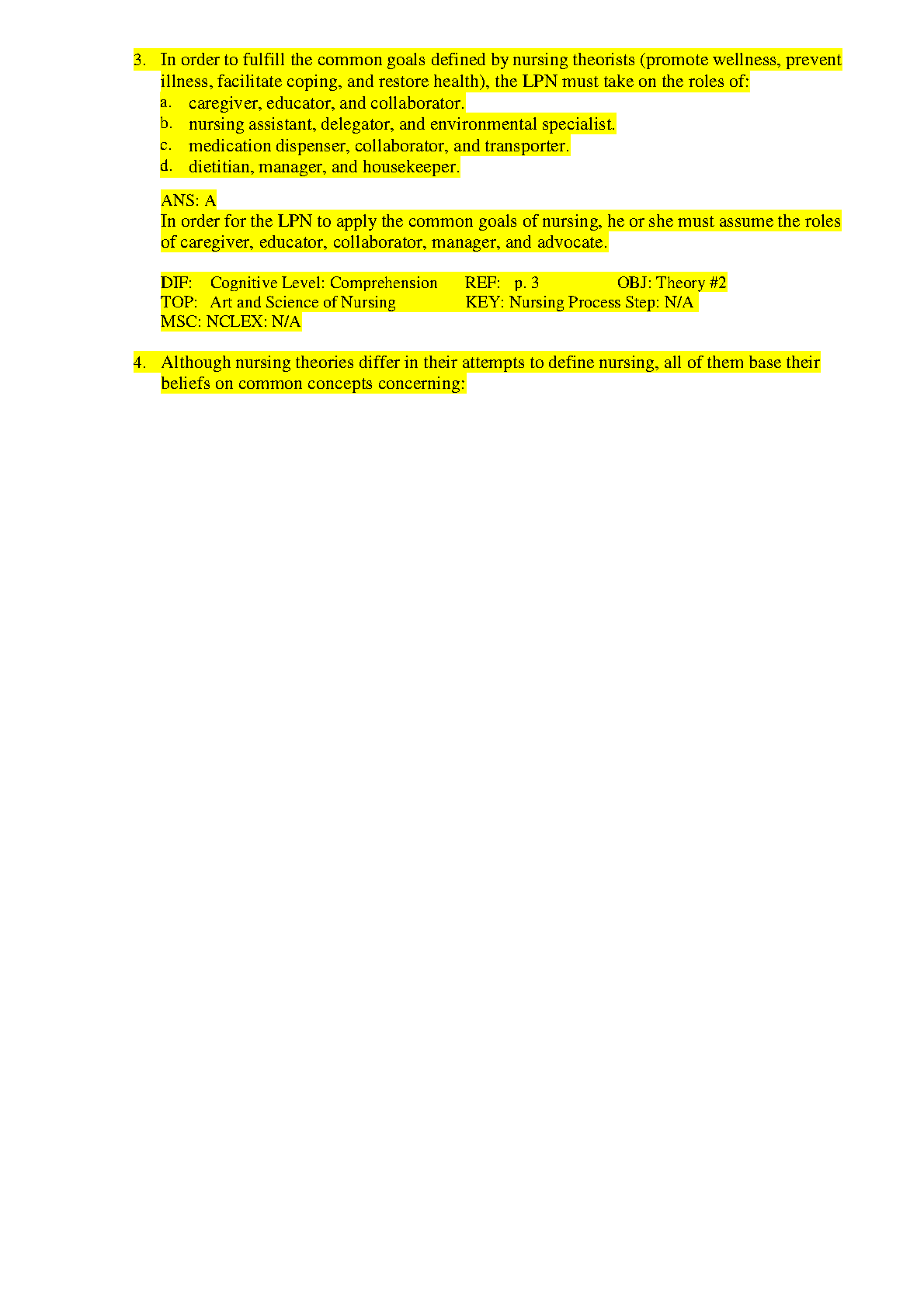 3. In order to fulfill the common goals defined by nursing theorists (promote wellness, prevent illness, facilitate coping, and restore health), the LPN must take on the roles of:
a. caregiver, educator, and collaborator.
b. nursing assistant, delegator, and environmental specialist.
c. medication dispenser, collaborator, and transporter.
d. dietitian, manager, and housekeeper.

ANS: A
In order for the LPN to apply the common goals of nursing, he or she must assume the roles of caregiver, educator, collaborator, manager, and advocate.

DIF: Cognitive Level: Comprehension REF: p. 3 OBJ: Theory #2
TOP: Art and Science of Nursing KEY: Nursing Process Step: N/A
MSC: NCLEX: N/A

4. Although nursing theories differ in their attempts to define nursing, all of them base their beliefs on common concepts concerning: